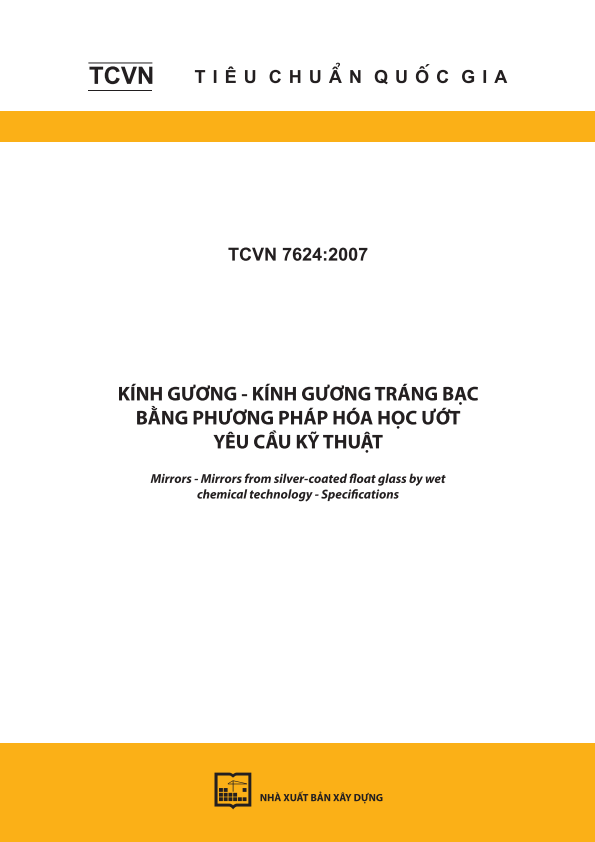 TCVN TIÊU CHUẨN QUỐC GIA

TCVN 7624:2007

KÍNH GƯƠNG - KÍNH GƯƠNG TRÁNG BẠC BẰNG PHƯƠNG PHÁP HÓA HỌC ƯỚT YÊU CẦU KỸ THUẬT

Mirrors - Mirrors from silver-coated float glass by wet chemical technology - Specifications

NHÀ XUẤT BẢN XÂY DỰNG